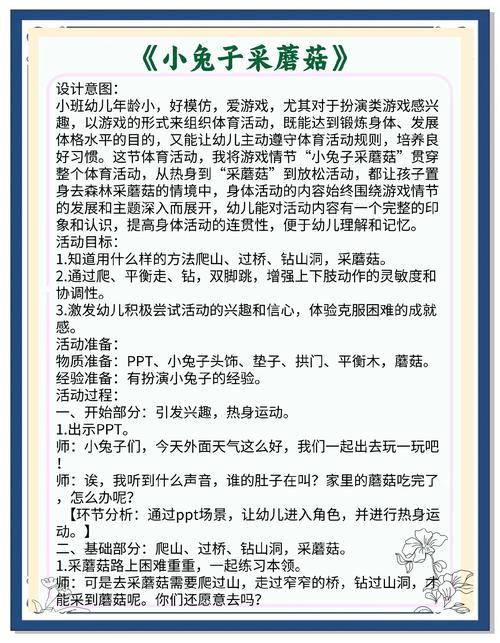 《小兔子采蘑菇》

设计意图：
小班幼儿年龄小，好模仿，爱游戏，尤其对于扮演类游戏感兴趣，以游戏的形式来组织体育活动，既能达到锻炼身体、发展体格水平的目的，又能让幼儿主动遵守体育活动规则，培养良好习惯。这节体育活动，我将游戏情节“小兔子采蘑菇”贯穿整个体育活动，从热身到“采蘑菇”到放松活动，都让孩子置身去森林采蘑菇的情境中，身体活动的内容始终围绕游戏情节的发展和主题深入而展开，幼儿能对活动内容有一个完整的印象和认识，提高身体活动的连贯性，便于幼儿理解和记忆。
活动目标：
1.知道用什么样的方法爬山、过桥、钻山洞，采蘑菇。
2.通过爬、平衡走、钻，双脚跳，增强上下肢动作的灵敏度和协调性。
3.激发幼儿积极尝试活动的兴趣和信心，体验克服困难的成就感。
活动准备：
物质准备：PPT、小兔子头饰、垫子、拱门、平衡木，蘑菇。
经验准备：有扮演小兔子的经验。
活动过程：
一、开始部分：引发兴趣，热身运动。
1.出示PPT。
师：小兔子们，今天外面天气这么好，我们一起出去玩一玩吧！
师：诶，我听到什么声音，谁的肚子在叫？家里的蘑菇吃完了，怎么办呢？
【环节分析：通过ppt场景，让幼儿进入角色，并进行热身运动。】
二、基础部分：爬山、过桥、钻山洞，采蘑菇。
1.采蘑菇路上困难重重，一起练习本领。
师：可是去采蘑菇需要爬过山，走过窄窄的桥，钻过山洞，才能采到蘑菇呢。你们还愿意去吗？